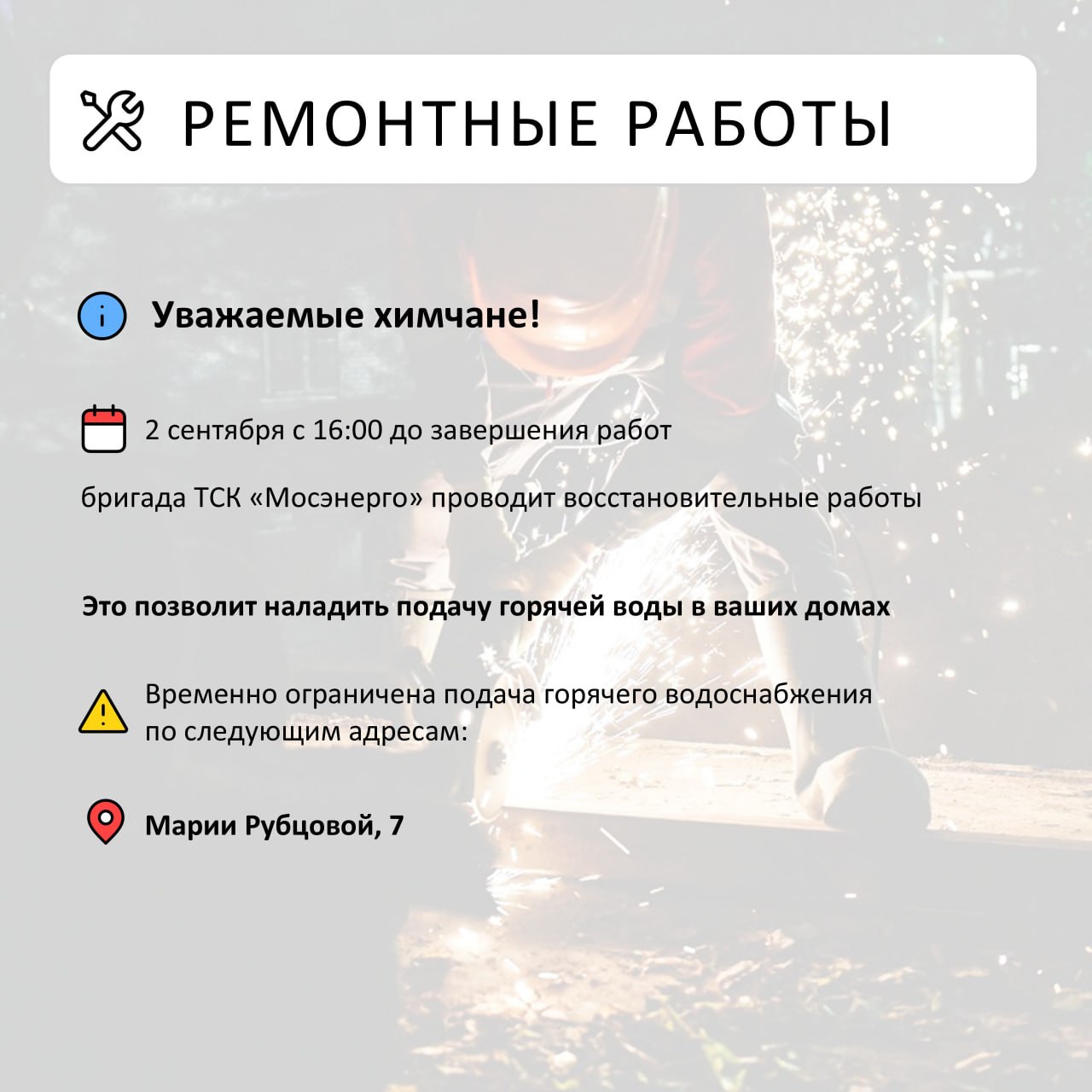 РЕМОНТНЫЕ РАБОТЫ

Уважаемые химчане!

2 сентября с 16:00 до завершения работ

бригада ТСК «Мосэнерго» проводит восстановительные работы

Это позволит наладить подачу горячей воды в ваших домах

Временно ограничена подача горячего водоснабжения по следующим адресам:

Марии Рубцовой, 7